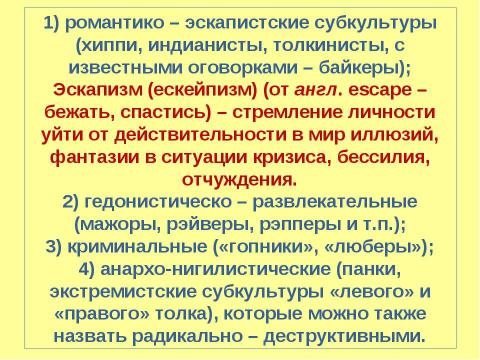 1) романтико – эскапистские субкультуры (хиппи, индианисты, толкинисты, с известными оговорками – байкеры);

Эскапизм (ескейпизм) (от англ. escape – бежать, спастись) – стремление личности уйти от действительности в мир иллюзий, фантазии в ситуации кризиса, бессилия, отчуждения.

2) гедонистическо – развлекательные (мажоры, рэйверы, рэпперы и т.п.);

3) криминальные («гопники», «люберы»);

4) анархо-нигилистические (панки, экстремистские субкультуры «левого» и «правого» толка), которые можно также назвать радикально – деструктивными.